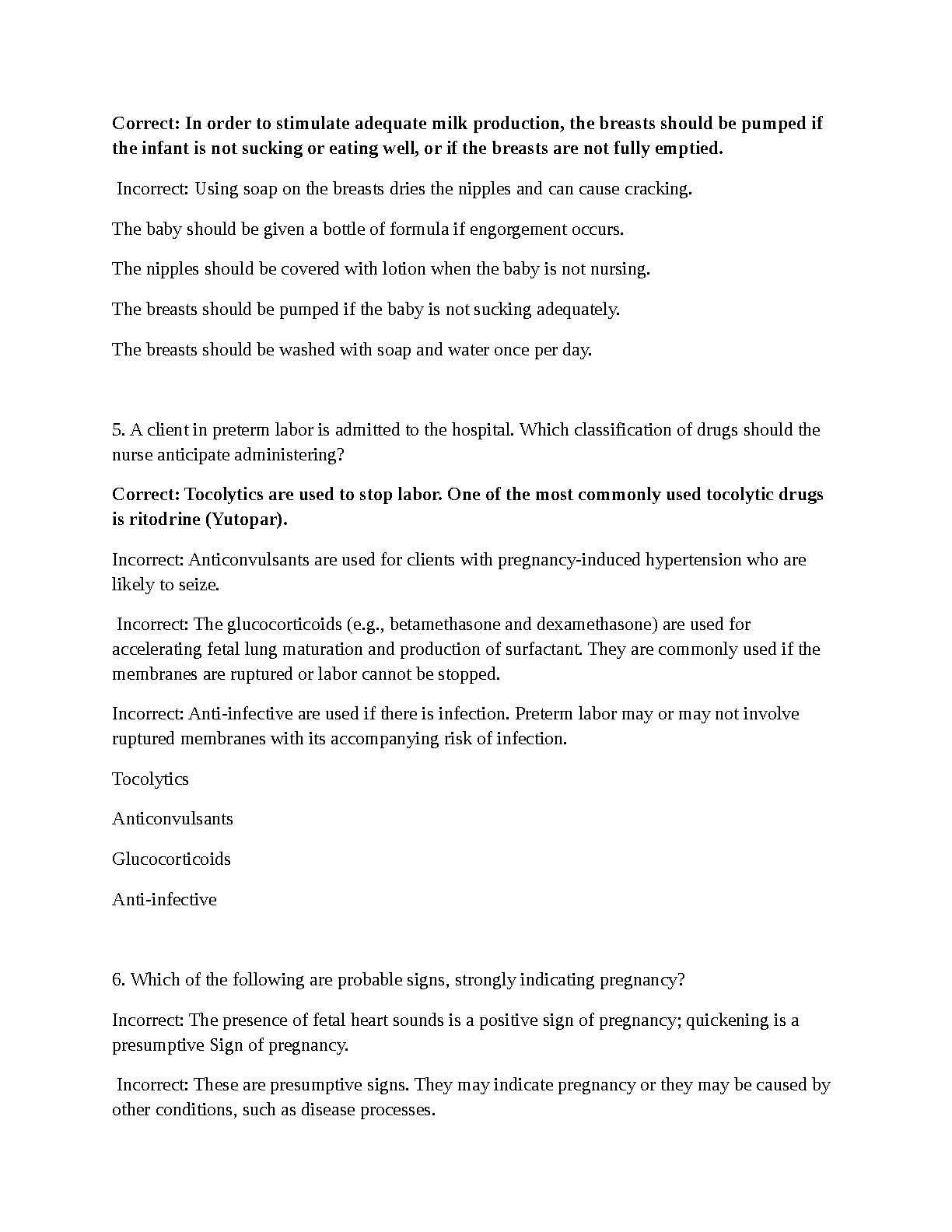 Correct: In order to stimulate adequate milk production, the breasts should be pumped if the infant is not sucking or eating well, or if the breasts are not fully emptied.

Incorrect: Using soap on the breasts dries the nipples and can cause cracking.

The baby should be given a bottle of formula if engorgement occurs.

The nipples should be covered with lotion when the baby is not nursing.

The breasts should be pumped if the baby is not sucking adequately.

The breasts should be washed with soap and water once per day.

5. A client in preterm labor is admitted to the hospital. Which classification of drugs should the nurse anticipate administering?

Correct: Tocolytics are used to stop labor. One of the most commonly used tocolytic drugs is ritodrine (Yutopar).

Incorrect: Anticonvulsants are used for clients with pregnancy-induced hypertension who are likely to seize.

Incorrect: The glucocorticoids (e.g., betamethasone and dexamethasone) are used for accelerating fetal lung maturation and production of surfactant. They are commonly used if the membranes are ruptured or labor cannot be stopped.

Incorrect: Anti-infective are used if there is infection. Preterm labor may or may not involve ruptured membranes with its accompanying risk of infection.

Tocolytics

Anticonvulsants

Glucocorticoids

Anti-infective

6. Which of the following are probable signs, strongly indicating pregnancy?

Incorrect: The presence of fetal heart sounds is a positive sign of pregnancy; quickening is a presumptive Sign of pregnancy.

Incorrect: These are presumptive signs. They may indicate pregnancy or they may be caused by other conditions, such as disease processes.